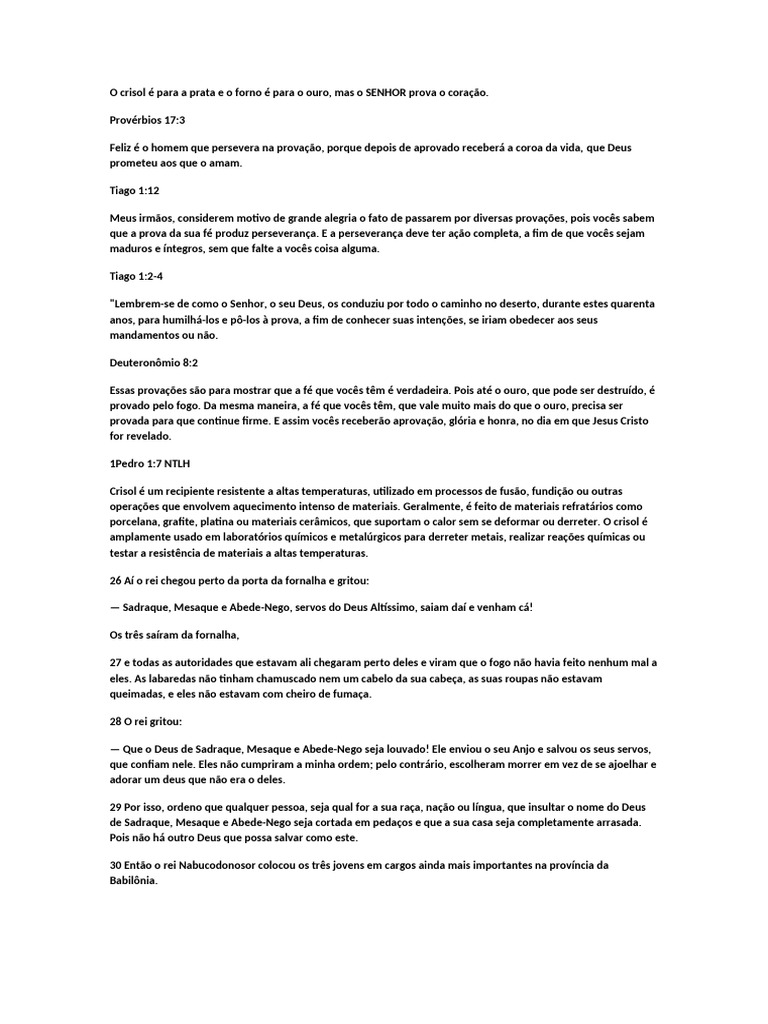 O crisol é para a prata e o forno é para o ouro, mas o SENHOR prova o coração.

Provérbios 17:3

Feliz é o homem que persevera na provação, porque depois de aprovado receberá a coroa da vida, que Deus prometeu aos que o amam.

Tiago 1:12

Meus irmãos, considerem motivo de grande alegria o fato de passarem por diversas provações, pois vocês sabem que a prova da sua fé produz perseverança. E a perseverança deve ter ação completa, a fim de que vocês sejam maduros e íntegros, sem que falte a vocês coisa alguma.

Tiago 1:2-4

"Lembrem-se de como o Senhor, o seu Deus, os conduziu por todo o caminho no deserto, durante estes quarenta anos, para humilhá-los e pô-los à prova, a fim de conhecer suas intenções, se iriam obedecer aos seus mandamentos ou não.

Deuteronômio 8:2

Essas provações são para mostrar que a fé que vocês têm é verdadeira. Pois até o ouro, que pode ser destruído, é provado pelo fogo. Da mesma maneira, a fé que vocês têm, que vale muito mais do que o ouro, precisa ser provada para que continue firme. E assim vocês receberão aprovação, glória e honra, no dia em que Jesus Cristo for revelado.

1Pedro 1:7 NTLH

Crisol é um recipiente resistente a altas temperaturas, utilizado em processos de fusão, fundição ou outras operações que envolvem aquecimento intenso de materiais. Geralmente, é feito de materiais refratários como porcelana, grafite, platina ou materiais cerâmicos, que suportam o calor sem se deformar ou derreter. O crisol é amplamente usado em laboratórios químicos e metalúrgicos para derreter metais, realizar reações químicas ou testar a resistência de materiais a altas temperaturas.

26 Aí o rei chegou perto da porta da fornalha e gritou:

— Sadraque, Mesaque e Abede-Nego, servos do Deus Altíssimo, saiam daí e venham cá!

Os três saíram da fornalha,

27 e todas as autoridades que estavam ali chegaram perto deles e viram que o fogo não havia feito nenhum mal a eles. As labaredas não tinham chamuscado nem um cabelo da sua cabeça, as suas roupas não estavam queimadas, e eles não estavam com cheiro de fumaça.

28 O rei gritou:

— Que o Deus de Sadraque, Mesaque e Abede-Nego seja louvado! Ele enviou o seu Anjo e salvou os seus servos, que confiam nele. Eles não cumpriram a minha ordem; pelo contrário, escolheram morrer em vez de se ajoelhar e adorar um deus que não era o deles.

29 Por isso, ordeno que qualquer pessoa, seja qual for a sua raça, nação ou língua, que insultar o nome do Deus de Sadraque, Mesaque e Abede-Nego seja cortada em pedaços e que a sua casa seja completamente arrasada. Pois não há outro Deus que possa salvar como este.

30 Então o rei Nabucodonosor colocou os três jovens em cargos ainda mais importantes na província da Babilônia.